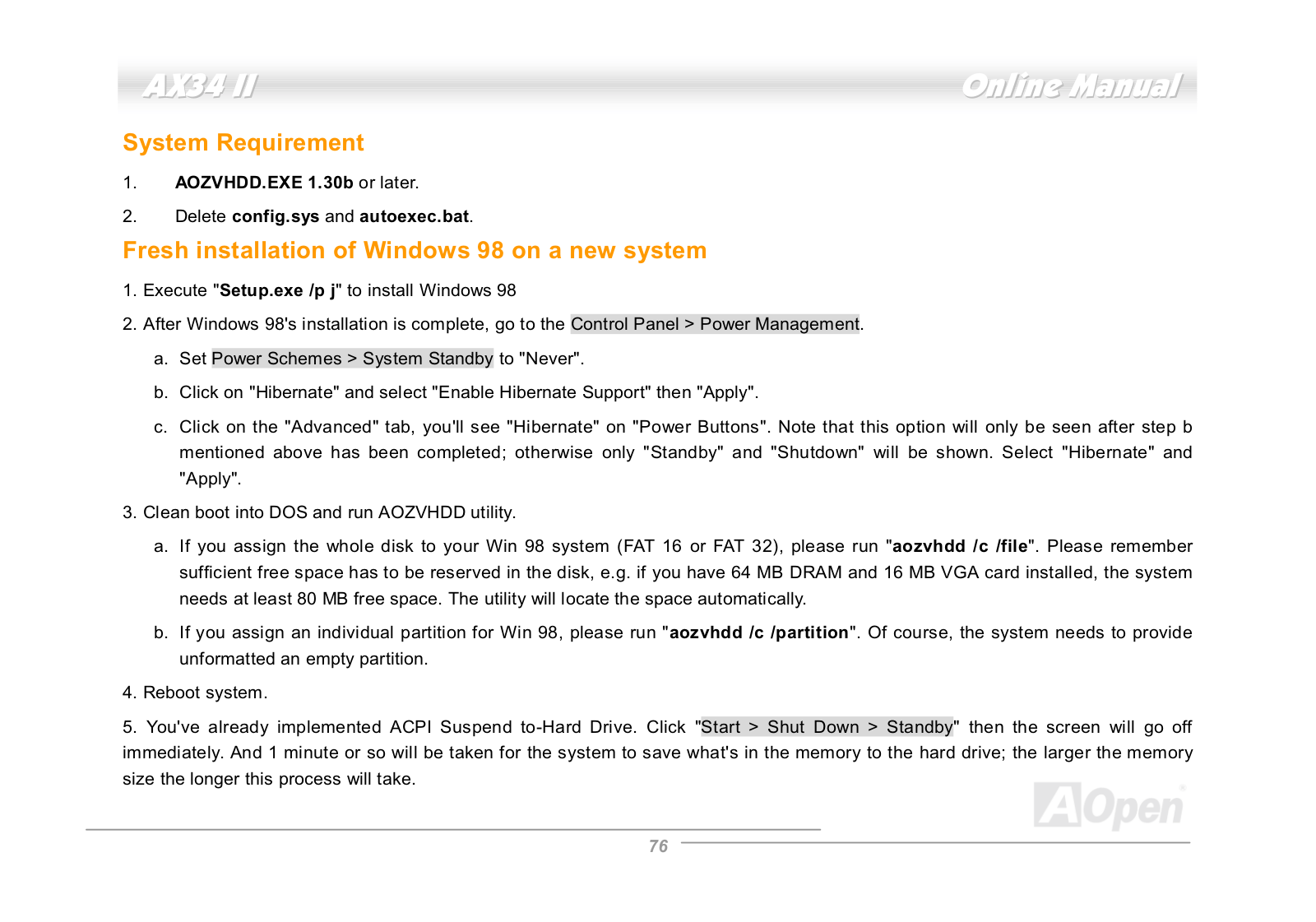 AX34 II

Online Manual

System Requirement

1. AOZVHDD.EXE 1.30b or later.

2. Delete config.sys and autoexec.bat.

Fresh installation of Windows 98 on a new system

1. Execute "Setup.exe /p j" to install Windows 98

2. After Windows 98's installation is complete, go to the Control Panel > Power Management.

a. Set Power Schemes > System Standby to "Never".

b. Click on "Hibernate" and select "Enable Hibernate Support" then "Apply".

c. Click on the "Advanced" tab, you'll see "Hibernate" on "Power Buttons". Note that this option will only be seen after step b mentioned above has been completed; otherwise only "Standby" and "Shutdown" will be shown. Select "Hibernate" and "Apply".

3. Clean boot into DOS and run AOZVHDD utility.

a. If you assign the whole disk to your Win 98 system (FAT 16 or FAT 32), please run "aozvhdd /c /file". Please remember sufficient free space has to be reserved in the disk, e.g. if you have 64 MB DRAM and 16 MB VGA card installed, the system needs at least 80 MB free space. The utility will locate the space automatically.

b. If you assign an individual partition for Win 98, please run "aozvhdd /c /partition". Of course, the system needs to provide unformatted an empty partition.

4. Reboot system.

5. You've already implemented ACPI Suspend to-Hard Drive. Click "Start > Shut Down > Standby" then the screen will go off immediately. And 1 minute or so will be taken for the system to save what's in the memory to the hard drive; the larger the memory size the longer this process will take.

AOpen

76